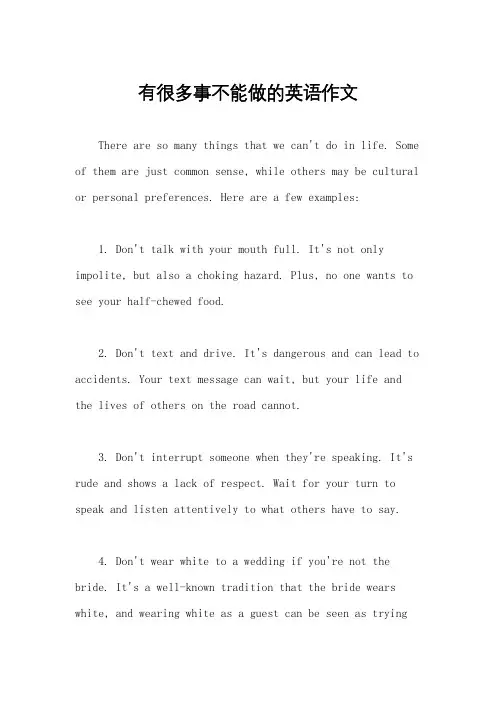 有很多事不能做的英语作文

There are so many things that we can't do in life. Some of them are just common sense, while others may be cultural or personal preferences. Here are a few examples:

1. Don't talk with your mouth full. It's not only impolite, but also a choking hazard. Plus, no one wants to see your half-chewed food.

2. Don't text and drive. It's dangerous and can lead to accidents. Your text message can wait, but your life and the lives of others on the road cannot.

3. Don't interrupt someone when they're speaking. It's rude and shows a lack of respect. Wait for your turn to speak and listen attentively to what others have to say.

4. Don't wear white to a wedding if you're not the bride. It's a well-known tradition that the bride wears white, and wearing white as a guest can be seen as trying